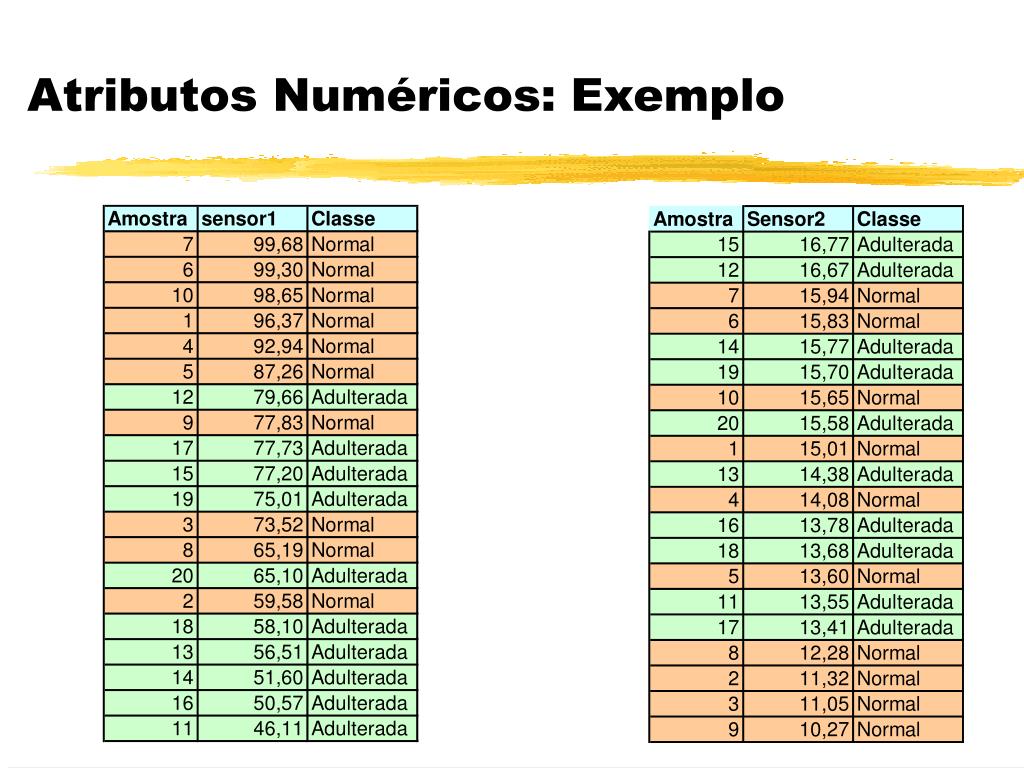 Atributos Numéricos: Exemplo

| Amostra | sensor1 | Classe |
|---|---|---|
| 7 | 99,68 | Normal |
| 6 | 99,30 | Normal |
| 10 | 98,65 | Normal |
| 1 | 96,37 | Normal |
| 4 | 92,94 | Normal |
| 5 | 87,26 | Normal |
| 12 | 79,66 | Adulterada |
| 9 | 77,83 | Normal |
| 17 | 77,73 | Adulterada |
| 15 | 77,20 | Adulterada |
| 19 | 75,01 | Adulterada |
| 3 | 73,52 | Normal |
| 8 | 65,19 | Normal |
| 20 | 65,10 | Adulterada |
| 2 | 59,58 | Normal |
| 18 | 58,10 | Adulterada |
| 13 | 56,51 | Adulterada |
| 14 | 51,60 | Adulterada |
| 16 | 50,57 | Adulterada |
| 11 | 46,11 | Adulterada |

| Amostra | Sensor2 | Classe |
|---|---|---|
| 15 | 16,77 | Adulterada |
| 12 | 16,67 | Adulterada |
| 7 | 15,94 | Normal |
| 6 | 15,83 | Normal |
| 14 | 15,77 | Adulterada |
| 19 | 15,70 | Adulterada |
| 10 | 15,65 | Normal |
| 20 | 15,58 | Adulterada |
| 1 | 15,01 | Normal |
| 13 | 14,38 | Adulterada |
| 4 | 14,08 | Normal |
| 16 | 13,78 | Adulterada |
| 18 | 13,68 | Adulterada |
| 5 | 13,60 | Normal |
| 11 | 13,55 | Adulterada |
| 17 | 13,41 | Adulterada |
| 8 | 12,28 | Normal |
| 2 | 11,32 | Normal |
| 3 | 11,05 | Normal |
| 9 | 10,27 | Normal |